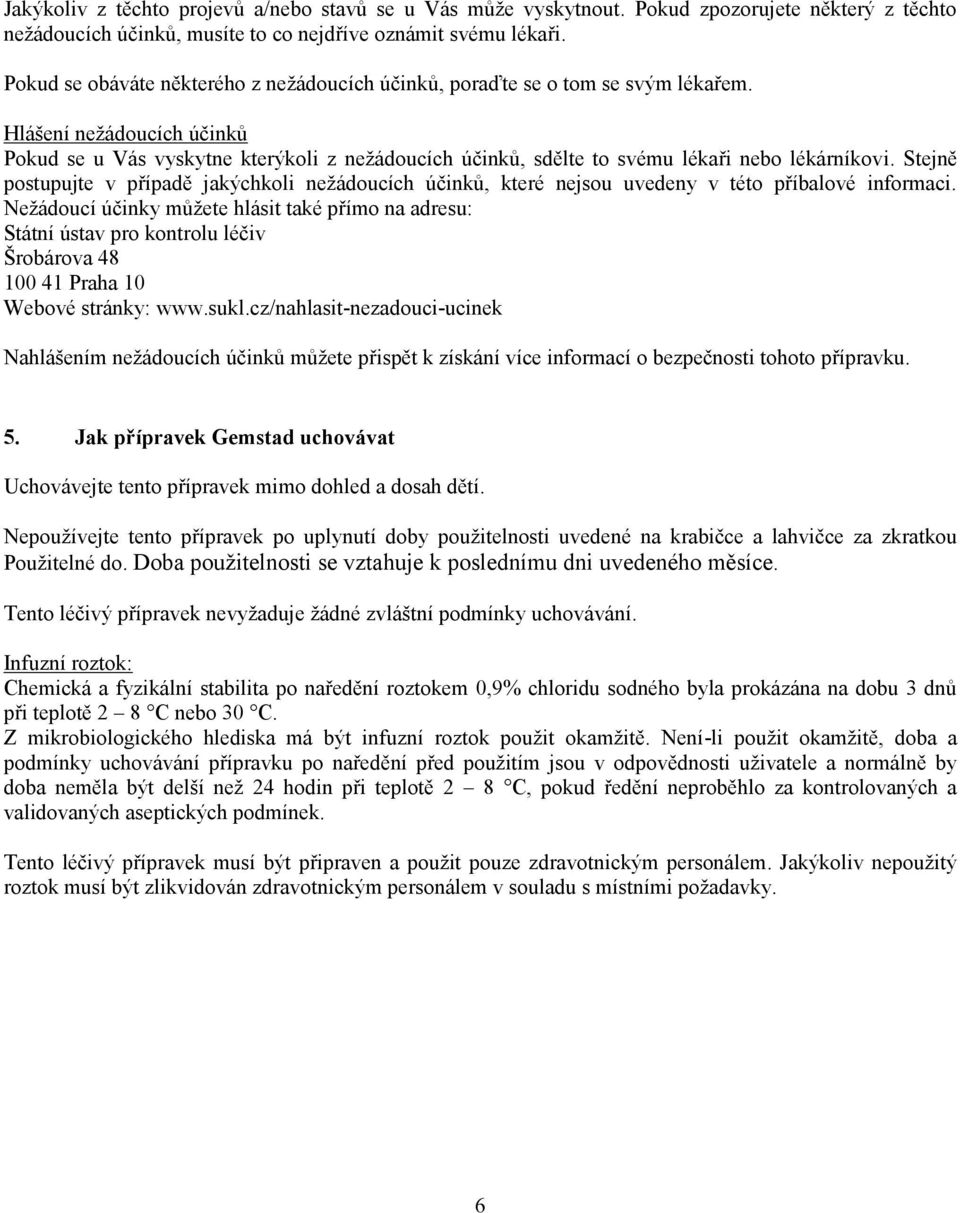 Jakýkoliv z těchto projevů a/nebo stavů se u Vás může vyskytnout. Pokud zpozorujete některý z těchto nežádoucích účinků, musíte to co nejdříve oznámit svému lékaři.

Pokud se obáváte některého z nežádoucích účinků, poraďte se o tom se svým lékařem.

Hlášení nežádoucích účinků
Pokud se u Vás vyskytne kterýkoli z nežádoucích účinků, sdělte to svému lékaři nebo lékárníkovi. Stejně postupujte v případě jakýchkoli nežádoucích účinků, které nejsou uvedeny v této příbalové informaci. Nežádoucí účinky můžete hlásit také přímo na adresu:
Státní ústav pro kontrolu léčiv
Šrobárova 48
100 41 Praha 10
Webové stránky: www.sukl.cz/nahlasit-nezadouci-ucinek

Nahlášením nežádoucích účinků můžete přispět k získání více informací o bezpečnosti tohoto přípravku.

5. Jak přípravek Gemstad uchovávat

Uchovávejte tento přípravek mimo dohled a dosah dětí.

Nepoužívejte tento přípravek po uplynutí doby použitelnosti uvedené na krabičce a lahvičce za zkratkou Použitelné do. Doba použitelnosti se vztahuje k poslednímu dni uvedeného měsíce.

Tento léčivý přípravek nevyžaduje žádné zvláštní podmínky uchovávání.

Infuzní roztok:
Chemická a fyzikální stabilita po naředění roztokem 0,9% chloridu sodného byla prokázána na dobu 3 dnů při teplotě 2 – 8 °C nebo 30 °C.
Z mikrobiologického hlediska má být infuzní roztok použit okamžitě. Není-li použit okamžitě, doba a podmínky uchovávání přípravku po naředění před použitím jsou v odpovědnosti uživatele a normálně by doba neměla být delší než 24 hodin při teplotě 2 – 8 °C, pokud ředění neproběhlo za kontrolovaných a validovaných aseptických podmínek.

Tento léčivý přípravek musí být připraven a použit pouze zdravotnickým personálem. Jakýkoliv nepoužitý roztok musí být zlikvidován zdravotnickým personálem v souladu s místními požadavky.

6